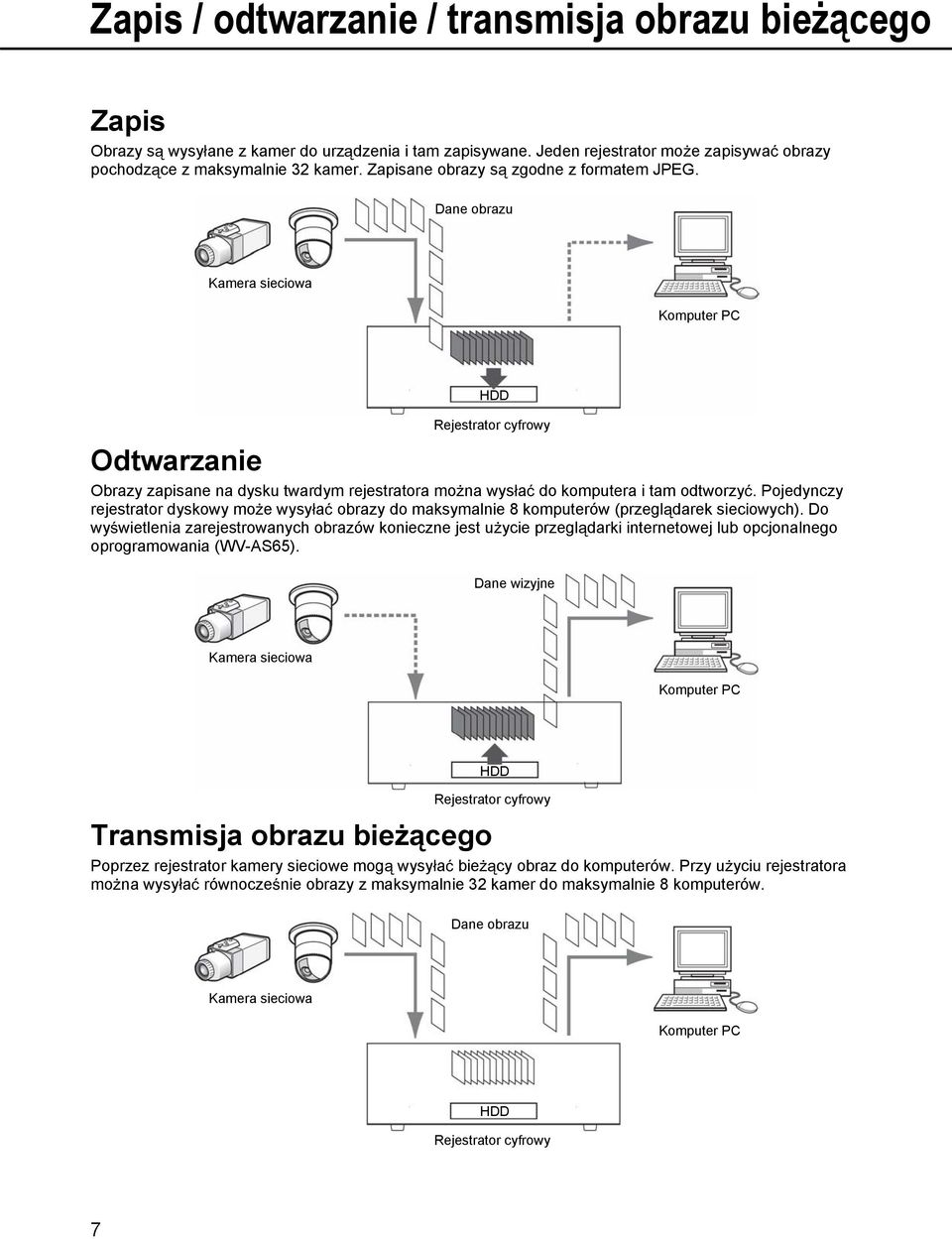 Zapis / odtwarzanie / transmisja obrazu bieżącego

Zapis

Obrazy są wysyłane z kamer do urządzenia i tam zapisywane. Jeden rejestrator może zapisywać obrazy pochodzące z maksymalnie 32 kamer. Zapisane obrazy są zgodne z formatem JPEG.

Dane obrazu

Kamera sieciowa

Komputer PC

HDD

Rejestrator cyfrowy

Odtwarzanie

Obrazy zapisane na dysku twardym rejestratora można wysłać do komputera i tam odtworzyć. Pojedynczy rejestrator dyskowy może wysyłać obrazy do maksymalnie 8 komputerów (przeglądarek sieciowych). Do wyświetlenia zarejestrowanych obrazów konieczne jest użycie przeglądarki internetowej lub opcjonalnego oprogramowania (WV-AS65).

Dane wizyjne

Kamera sieciowa

Komputer PC

HDD

Rejestrator cyfrowy

Transmisja obrazu bieżącego

Poprzez rejestrator kamery sieciowe mogą wysyłać bieżący obraz do komputerów. Przy użyciu rejestratora można wysyłać równocześnie obrazy z maksymalnie 32 kamer do maksymalnie 8 komputerów.

Dane obrazu

Kamera sieciowa

Komputer PC

HDD

Rejestrator cyfrowy

7